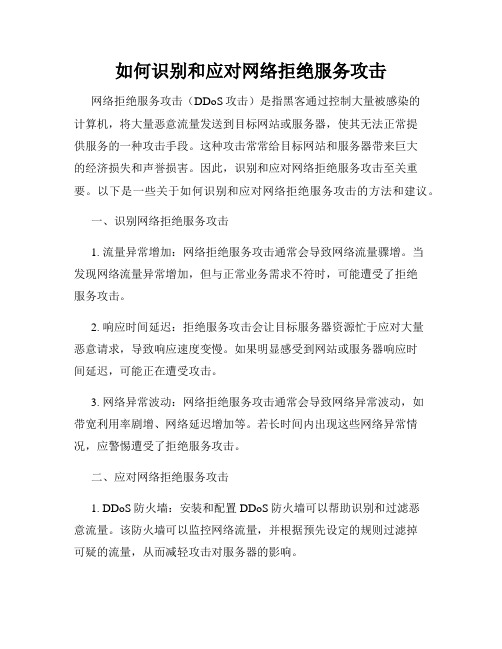 如何识别和应对网络拒绝服务攻击

网络拒绝服务攻击（DDoS 攻击）是指黑客通过控制大量被感染的计算机，将大量恶意流量发送到目标网站或服务器，使其无法正常提供服务的一种攻击手段。这种攻击常常给目标网站和服务器带来巨大的经济损失和声誉损害。因此，识别和应对网络拒绝服务攻击至关重要。以下是一些关于如何识别和应对网络拒绝服务攻击的方法和建议。

一、识别网络拒绝服务攻击

1. 流量异常增加：网络拒绝服务攻击通常会导致网络流量骤增。当发现网络流量异常增加，但与正常业务需求不符时，可能遭受了拒绝服务攻击。

2. 响应时间延迟：拒绝服务攻击会让目标服务器资源忙于应对大量恶意请求，导致响应速度变慢。如果明显感受到网站或服务器响应时间延迟，可能正在遭受攻击。

3. 网络异常波动：网络拒绝服务攻击通常会导致网络异常波动，如带宽利用率剧增、网络延迟增加等。若长时间内出现这些网络异常情况，应警惕遭受了拒绝服务攻击。

二、应对网络拒绝服务攻击

1. DDoS 防火墙：安装和配置 DDoS 防火墙可以帮助识别和过滤恶意流量。该防火墙可以监控网络流量，并根据预先设定的规则过滤掉可疑的流量，从而减轻攻击对服务器的影响。